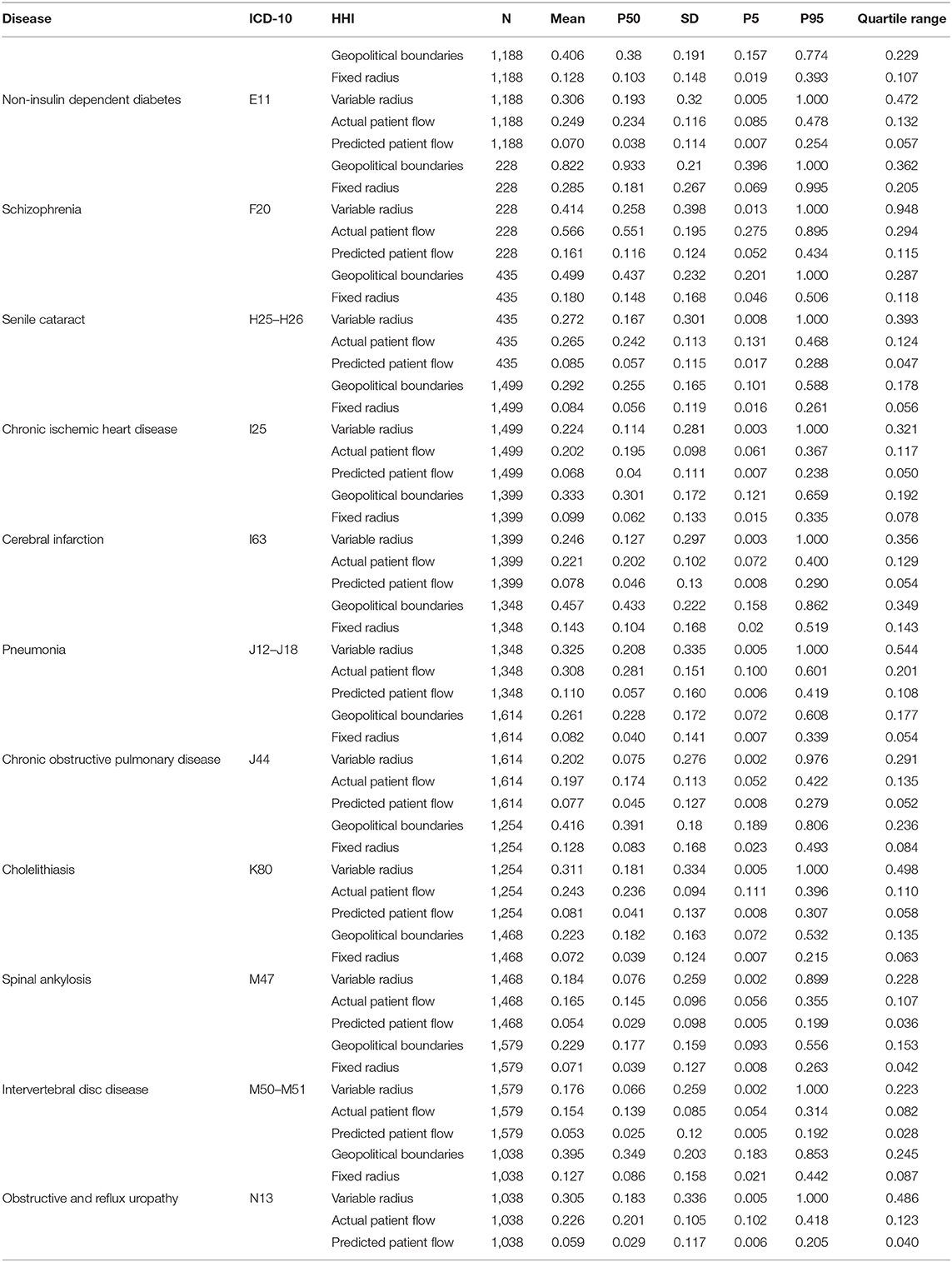 | Disease | ICD-10 | HHI | N | Mean | P50 | SD | P5 | P95 | Quartile range |
|---|---|---|---|---|---|---|---|---|---|
| | | Geopolitical boundaries | 1,188 | 0.406 | 0.38 | 0.191 | 0.157 | 0.774 | 0.229 |
| | | Fixed radius | 1,188 | 0.128 | 0.103 | 0.148 | 0.019 | 0.393 | 0.107 |
| Non-insulin dependent diabetes | E11 | Variable radius | 1,188 | 0.306 | 0.193 | 0.32 | 0.005 | 1.000 | 0.472 |
| | | Actual patient flow | 1,188 | 0.249 | 0.234 | 0.116 | 0.085 | 0.478 | 0.132 |
| | | Predicted patient flow | 1,188 | 0.070 | 0.038 | 0.114 | 0.007 | 0.254 | 0.057 |
| | | Geopolitical boundaries | 228 | 0.822 | 0.933 | 0.21 | 0.396 | 1.000 | 0.362 |
| | | Fixed radius | 228 | 0.285 | 0.181 | 0.267 | 0.069 | 0.995 | 0.205 |
| Schizophrenia | F20 | Variable radius | 228 | 0.414 | 0.258 | 0.398 | 0.013 | 1.000 | 0.948 |
| | | Actual patient flow | 228 | 0.566 | 0.551 | 0.195 | 0.275 | 0.895 | 0.294 |
| | | Predicted patient flow | 228 | 0.161 | 0.116 | 0.124 | 0.052 | 0.434 | 0.115 |
| | | Geopolitical boundaries | 435 | 0.499 | 0.437 | 0.232 | 0.201 | 1.000 | 0.287 |
| | | Fixed radius | 435 | 0.180 | 0.148 | 0.168 | 0.046 | 0.506 | 0.118 |
| Senile cataract | H25–H26 | Variable radius | 435 | 0.272 | 0.167 | 0.301 | 0.008 | 1.000 | 0.393 |
| | | Actual patient flow | 435 | 0.265 | 0.242 | 0.113 | 0.131 | 0.468 | 0.124 |
| | | Predicted patient flow | 435 | 0.085 | 0.057 | 0.115 | 0.017 | 0.288 | 0.047 |
| | | Geopolitical boundaries | 1,499 | 0.292 | 0.255 | 0.165 | 0.101 | 0.588 | 0.178 |
| | | Fixed radius | 1,499 | 0.084 | 0.056 | 0.119 | 0.016 | 0.261 | 0.056 |
| Chronic ischemic heart disease | I25 | Variable radius | 1,499 | 0.224 | 0.114 | 0.281 | 0.003 | 1.000 | 0.321 |
| | | Actual patient flow | 1,499 | 0.202 | 0.195 | 0.098 | 0.061 | 0.367 | 0.117 |
| | | Predicted patient flow | 1,499 | 0.068 | 0.04 | 0.111 | 0.007 | 0.238 | 0.050 |
| | | Geopolitical boundaries | 1,399 | 0.333 | 0.301 | 0.172 | 0.121 | 0.659 | 0.192 |
| | | Fixed radius | 1,399 | 0.099 | 0.062 | 0.133 | 0.015 | 0.335 | 0.078 |
| Cerebral infarction | I63 | Variable radius | 1,399 | 0.246 | 0.127 | 0.297 | 0.003 | 1.000 | 0.356 |
| | | Actual patient flow | 1,399 | 0.221 | 0.202 | 0.102 | 0.072 | 0.400 | 0.129 |
| | | Predicted patient flow | 1,399 | 0.078 | 0.046 | 0.13 | 0.008 | 0.290 | 0.054 |
| | | Geopolitical boundaries | 1,348 | 0.457 | 0.433 | 0.222 | 0.158 | 0.862 | 0.349 |
| | | Fixed radius | 1,348 | 0.143 | 0.104 | 0.168 | 0.02 | 0.519 | 0.143 |
| Pneumonia | J12–J18 | Variable radius | 1,348 | 0.325 | 0.208 | 0.335 | 0.005 | 1.000 | 0.544 |
| | | Actual patient flow | 1,348 | 0.308 | 0.281 | 0.151 | 0.100 | 0.601 | 0.201 |
| | | Predicted patient flow | 1,348 | 0.110 | 0.057 | 0.160 | 0.006 | 0.419 | 0.108 |
| | | Geopolitical boundaries | 1,614 | 0.261 | 0.228 | 0.172 | 0.072 | 0.608 | 0.177 |
| | | Fixed radius | 1,614 | 0.082 | 0.040 | 0.141 | 0.007 | 0.339 | 0.054 |
| Chronic obstructive pulmonary disease | J44 | Variable radius | 1,614 | 0.202 | 0.075 | 0.276 | 0.002 | 0.976 | 0.291 |
| | | Actual patient flow | 1,614 | 0.197 | 0.174 | 0.113 | 0.052 | 0.422 | 0.135 |
| | | Predicted patient flow | 1,614 | 0.077 | 0.045 | 0.127 | 0.008 | 0.279 | 0.052 |
| | | Geopolitical boundaries | 1,254 | 0.416 | 0.391 | 0.18 | 0.189 | 0.806 | 0.236 |
| | | Fixed radius | 1,254 | 0.128 | 0.083 | 0.168 | 0.023 | 0.493 | 0.084 |
| Cholelithiasis | K80 | Variable radius | 1,254 | 0.311 | 0.181 | 0.334 | 0.005 | 1.000 | 0.498 |
| | | Actual patient flow | 1,254 | 0.243 | 0.236 | 0.094 | 0.111 | 0.396 | 0.110 |
| | | Predicted patient flow | 1,254 | 0.081 | 0.041 | 0.137 | 0.008 | 0.307 | 0.058 |
| | | Geopolitical boundaries | 1,468 | 0.223 | 0.182 | 0.163 | 0.072 | 0.532 | 0.135 |
| | | Fixed radius | 1,468 | 0.072 | 0.039 | 0.124 | 0.007 | 0.215 | 0.063 |
| Spinal ankylosis | M47 | Variable radius | 1,468 | 0.184 | 0.076 | 0.259 | 0.002 | 0.899 | 0.228 |
| | | Actual patient flow | 1,468 | 0.165 | 0.145 | 0.096 | 0.056 | 0.355 | 0.107 |
| | | Predicted patient flow | 1,468 | 0.054 | 0.029 | 0.098 | 0.005 | 0.199 | 0.036 |
| | | Geopolitical boundaries | 1,579 | 0.229 | 0.177 | 0.159 | 0.093 | 0.556 | 0.153 |
| | | Fixed radius | 1,579 | 0.071 | 0.039 | 0.127 | 0.008 | 0.263 | 0.042 |
| Intervertebral disc disease | M50–M51 | Variable radius | 1,579 | 0.176 | 0.066 | 0.259 | 0.002 | 1.000 | 0.223 |
| | | Actual patient flow | 1,579 | 0.154 | 0.139 | 0.085 | 0.054 | 0.314 | 0.082 |
| | | Predicted patient flow | 1,579 | 0.053 | 0.025 | 0.12 | 0.005 | 0.192 | 0.028 |
| | | Geopolitical boundaries | 1,038 | 0.395 | 0.349 | 0.203 | 0.183 | 0.853 | 0.245 |
| | | Fixed radius | 1,038 | 0.127 | 0.086 | 0.158 | 0.021 | 0.442 | 0.087 |
| Obstructive and reflux uropathy | N13 | Variable radius | 1,038 | 0.305 | 0.183 | 0.336 | 0.005 | 1.000 | 0.486 |
| | | Actual patient flow | 1,038 | 0.226 | 0.201 | 0.105 | 0.102 | 0.418 | 0.123 |
| | | Predicted patient flow | 1,038 | 0.059 | 0.029 | 0.117 | 0.006 | 0.205 | 0.040 |